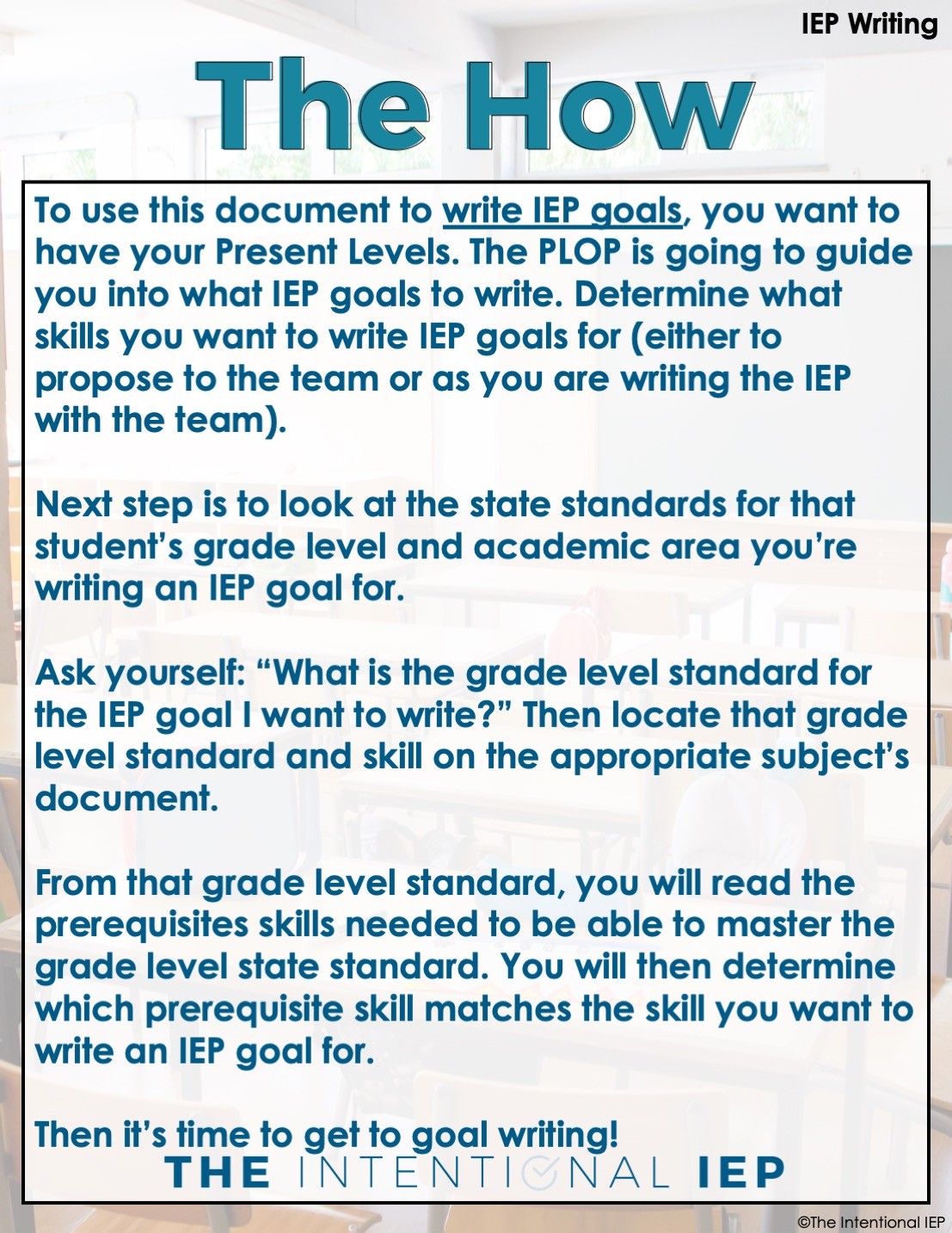 IEP Writing

The How

To use this document to write IEP goals, you want to have your Present Levels. The PLOP is going to guide you into what IEP goals to write. Determine what skills you want to write IEP goals for (either to propose to the team or as you are writing the IEP with the team).

Next step is to look at the state standards for that student's grade level and academic area you're writing an IEP goal for.

Ask yourself: "What is the grade level standard for the IEP goal I want to write?" Then locate that grade level standard and skill on the appropriate subject's document.

From that grade level standard, you will read the prerequisites skills needed to be able to master the grade level state standard. You will then determine which prerequisite skill matches the skill you want to write an IEP goal for.

Then it's time to get to goal writing!

THE INTENTIONAL IEP

©The Intentional IEP